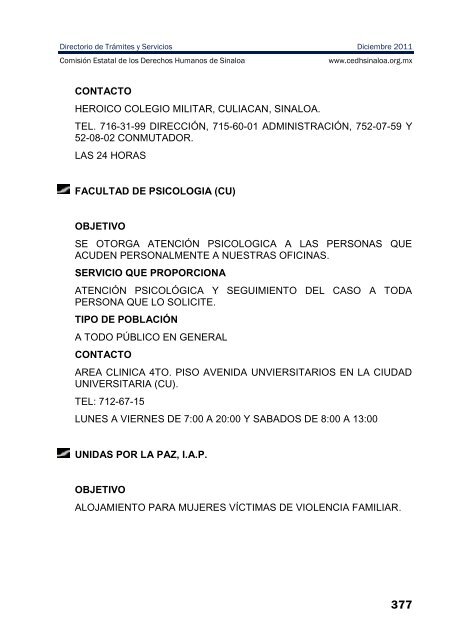 Directorio de Trámites y Servicios Diciembre 2011

Comisión Estatal de los Derechos Humanos de Sinaloa www.cedhsinaloa.org.mx

CONTACTO

HEROICO COLEGIO MILITAR, CULIACAN, SINALOA.

TEL. 716-31-99 DIRECCIÓN, 715-60-01 ADMINISTRACIÓN, 752-07-59 Y 52-08-02 CONMUTADOR.

LAS 24 HORAS

FACULTAD DE PSICOLOGIA (CU)

OBJETIVO

SE OTORGA ATENCIÓN PSICOLOGICA A LAS PERSONAS QUE ACUDEN PERSONALMENTE A NUESTRAS OFICINAS.

SERVICIO QUE PROPORCIONA

ATENCIÓN PSICOLÓGICA Y SEGUIMIENTO DEL CASO A TODA PERSONA QUE LO SOLICITE.

TIPO DE POBLACIÓN

A TODO PÚBLICO EN GENERAL

CONTACTO

AREA CLINICA 4TO. PISO AVENIDA UNVIERSITARIOS EN LA CIUDAD UNIVERSITARIA (CU).

TEL: 712-67-15

LUNES A VIERNES DE 7:00 A 20:00 Y SABADOS DE 8:00 A 13:00

UNIDAS POR LA PAZ, I.A.P.

OBJETIVO

ALOJAMIENTO PARA MUJERES VÍCTIMAS DE VIOLENCIA FAMILIAR.

377